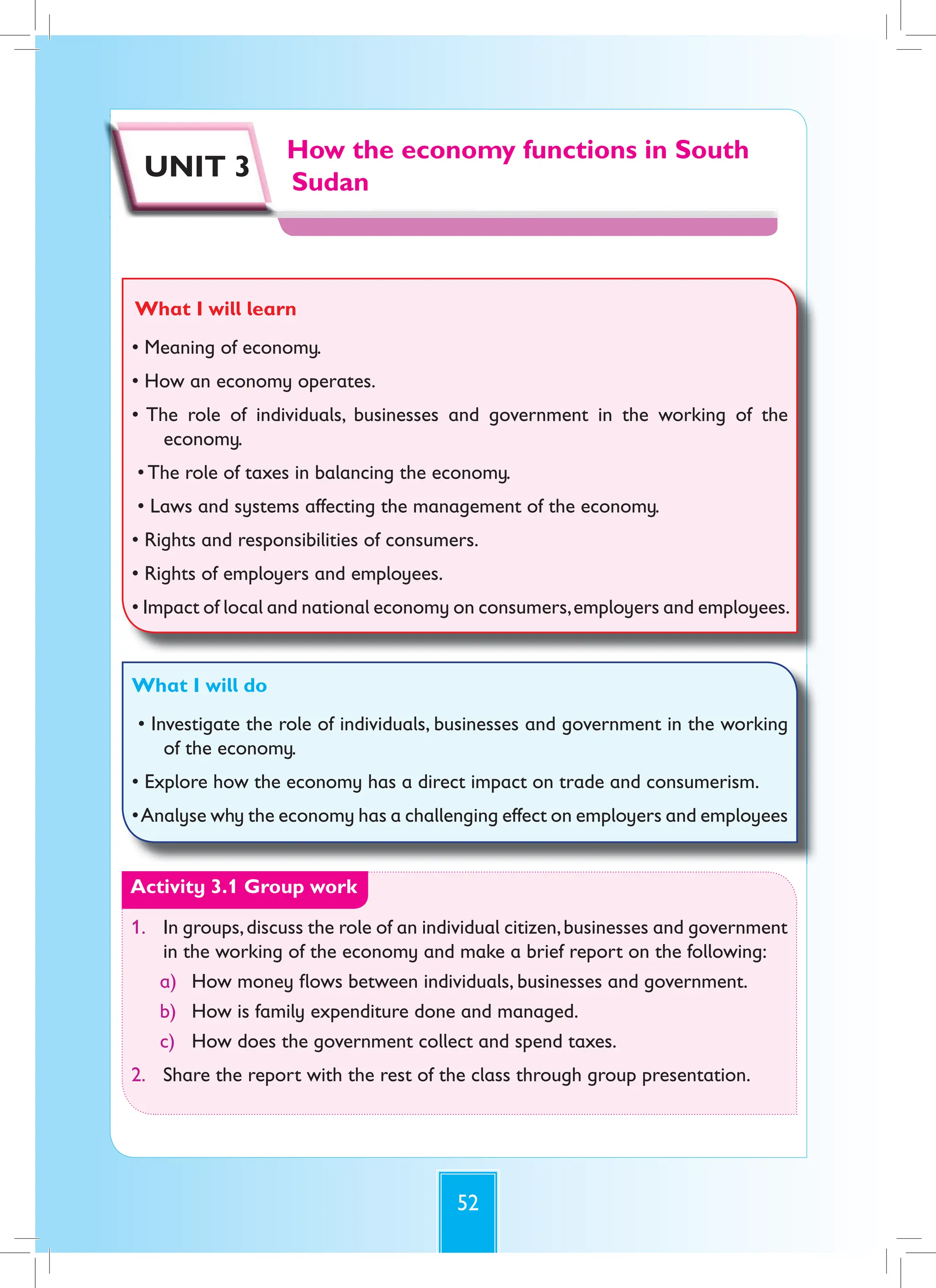 UNIT 3

How the economy functions in South Sudan

What I will learn

• Meaning of economy.

• How an economy operates.

• The role of individuals, businesses and government in the working of the economy.

• The role of taxes in balancing the economy.

• Laws and systems affecting the management of the economy.

• Rights and responsibilities of consumers.

• Rights of employers and employees.

• Impact of local and national economy on consumers, employers and employees.

What I will do

• Investigate the role of individuals, businesses and government in the working of the economy.

• Explore how the economy has a direct impact on trade and consumerism.

• Analyse why the economy has a challenging effect on employers and employees

Activity 3.1 Group work

1. In groups, discuss the role of an individual citizen, businesses and government in the working of the economy and make a brief report on the following:

a) How money flows between individuals, businesses and government.

b) How is family expenditure done and managed.

c) How does the government collect and spend taxes.

2. Share the report with the rest of the class through group presentation.

52